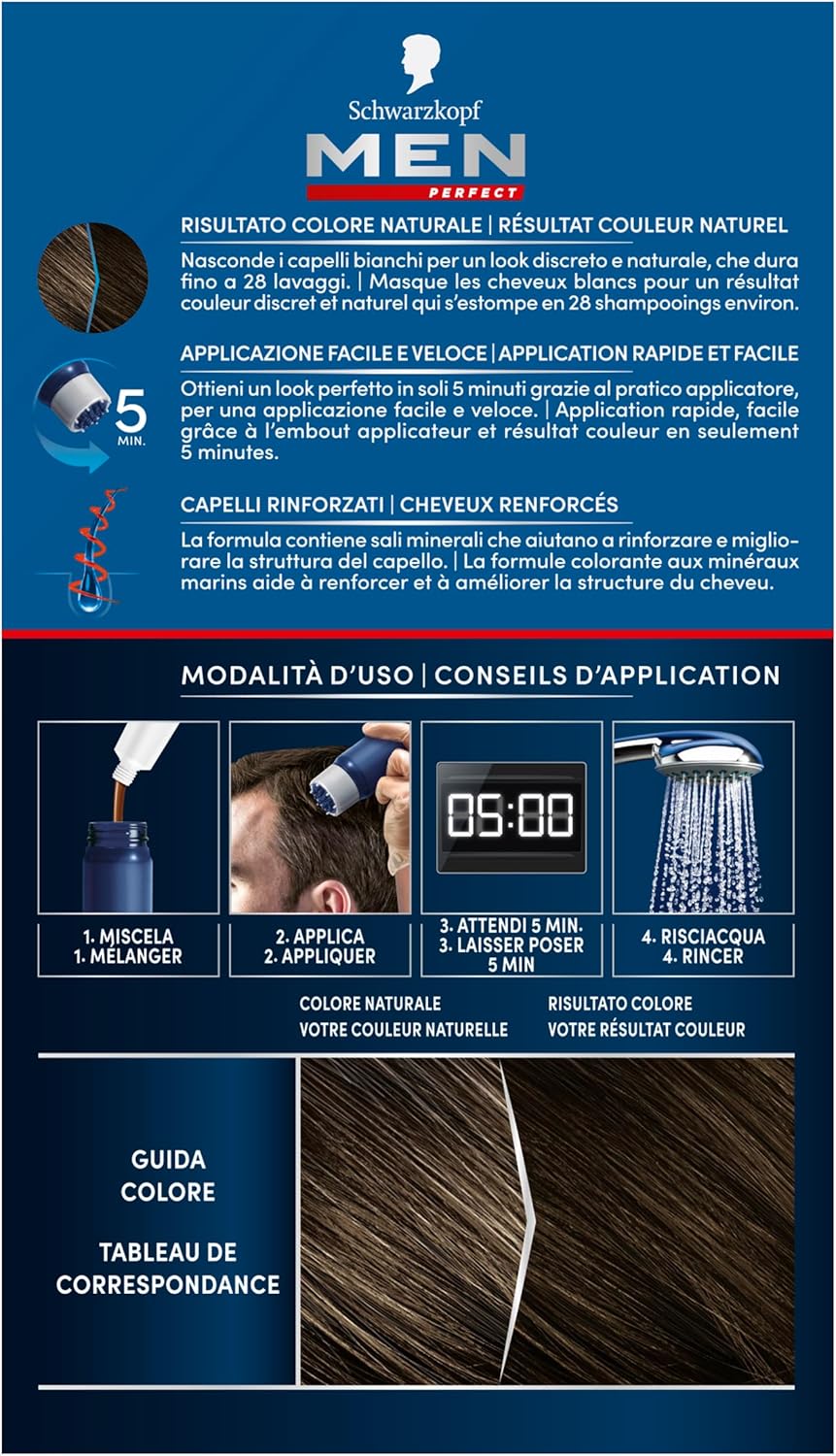 Schwarzkopf
MEN
PERFECT

RISULTATO COLORE NATURALE | RÉSULTAT COULEUR NATUREL

Nasconde i capelli bianchi per un look discreto e naturale, che dura fino a 28 lavaggi. | Masque les cheveux blancs pour un résultat couleur discret et naturel qui s'estompe en 28 shampooings environ.

5 MIN.

APPLICAZIONE FACILE E VELOCE | APPLICATION RAPIDE ET FACILE

Ottieni un look perfetto in soli 5 minuti grazie al pratico applicatore, per una applicazione facile e veloce. | Application rapide, facile grâce à l'embout applicateur et résultat couleur en seulement 5 minutes.

CAPELLI RINFORZATI | CHEVEUX RENFORCÉS

La formula contiene sali minerali che aiutano a rinforzare e migliorare la struttura del capello. | La formule colorante aux minéraux marins aide à renforcer et à améliorer la structure du cheveu.

MODALITÀ D'USO | CONSEILS D'APPLICATION

05:00

1. MISCELA
1. MÉLANGER

2. APPLICA
2. APPLIQUER

3. ATTENDI 5 MIN.
3. LAISSER POSER 5 MIN

4. RISCIACQUA
4. RINCER

COLORE NATURALE
VOTRE COULEUR NATURELLE

RISULTATO COLORE
VOTRE RÉSULTAT COULEUR

GUIDA COLORE

TABLEAU DE CORRESPONDANCE